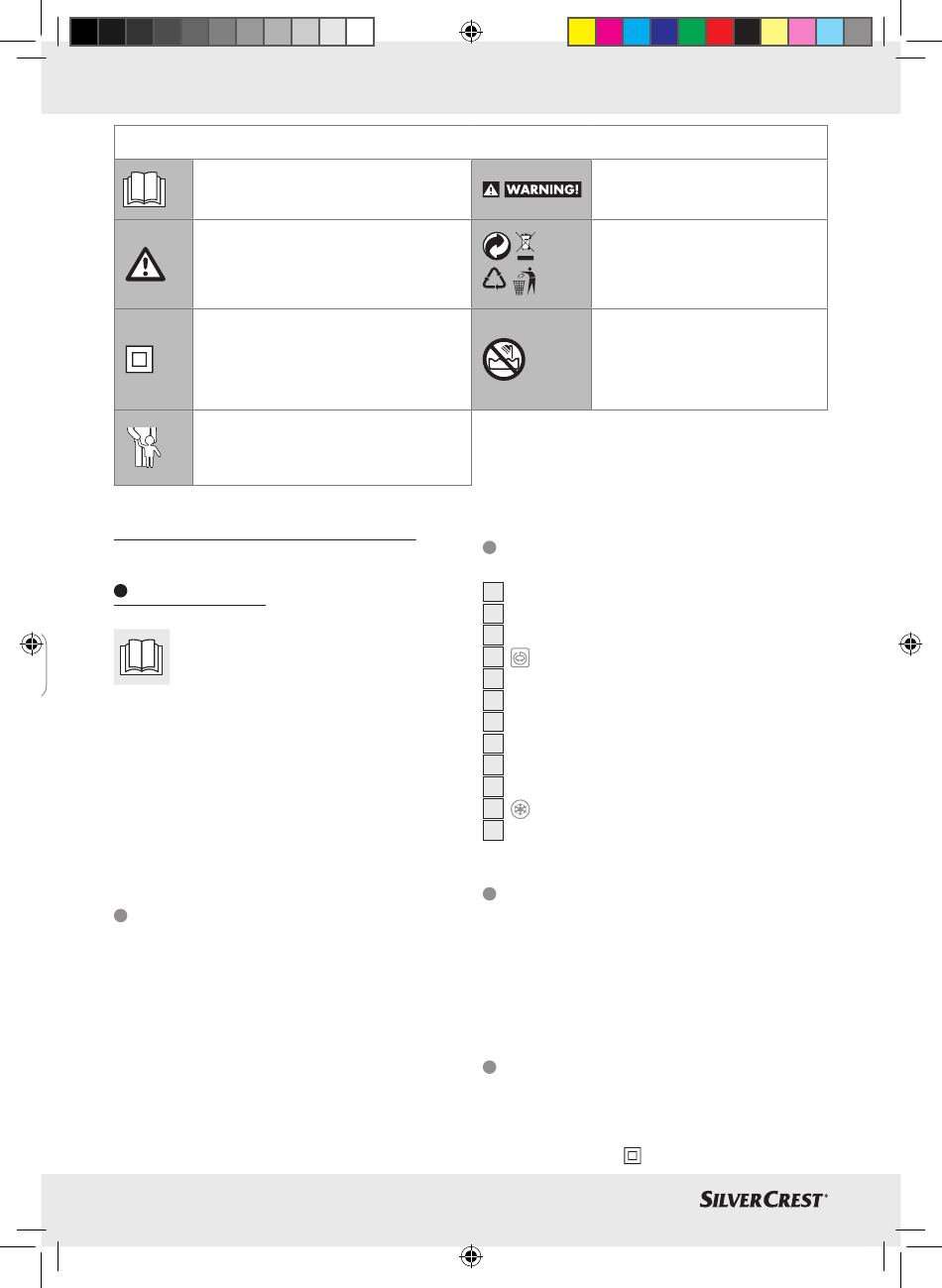 WARNING!

SILVERCREST®